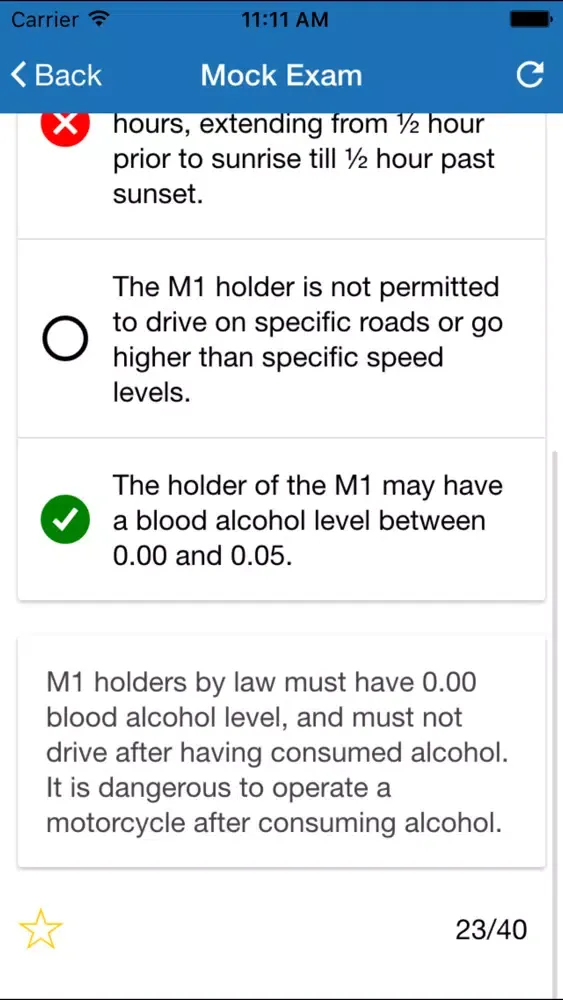 Carrier 11:11 AM

Back Mock Exam

hours, extending from ½ hour prior to sunrise till ½ hour past sunset.

The M1 holder is not permitted to drive on specific roads or go higher than specific speed levels.

The holder of the M1 may have a blood alcohol level between 0.00 and 0.05.

M1 holders by law must have 0.00 blood alcohol level, and must not drive after having consumed alcohol. It is dangerous to operate a motorcycle after consuming alcohol.

23/40